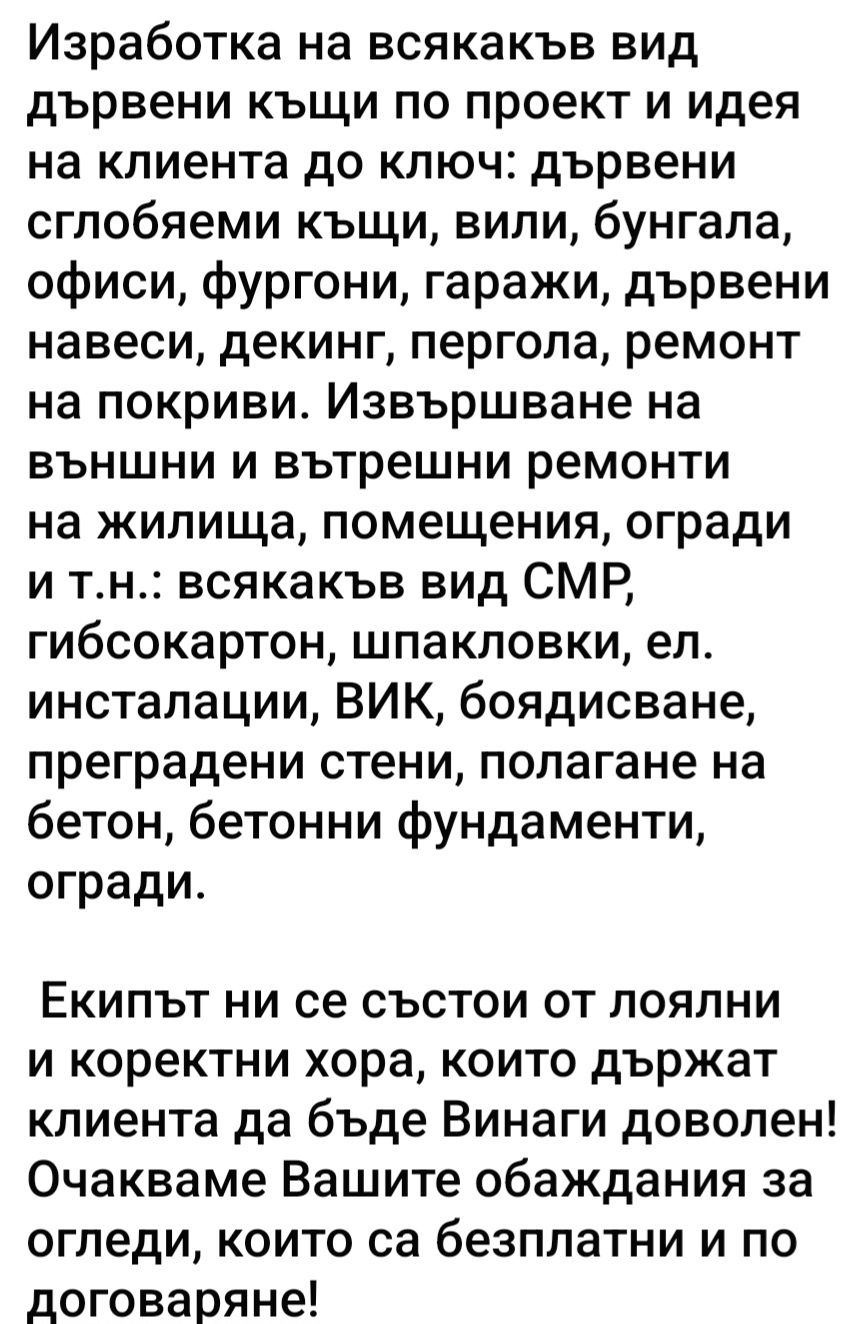 Изработка на всякакъв вид дървени къщи по проект и идея на клиента до ключ: дървени сглобяеми къщи, вили, бунгала, офиси, фургони, гаражи, дървени навеси, декинг, пергола, ремонт на покриви. Извършване на външни и вътрешни ремонти на жилища, помещения, огради и т.н.: всякакъв вид СМР, гибсокартон, шпакловки, ел. инсталации, ВИК, боядисване, преградени стени, полагане на бетон, бетонни фундаменти, огради.

Екипът ни се състои от лоялни и коректни хора, които държат клиента да бъде Винаги доволен! Очакваме Вашите обаждания за огледи, които са безплатни и по договаряне!